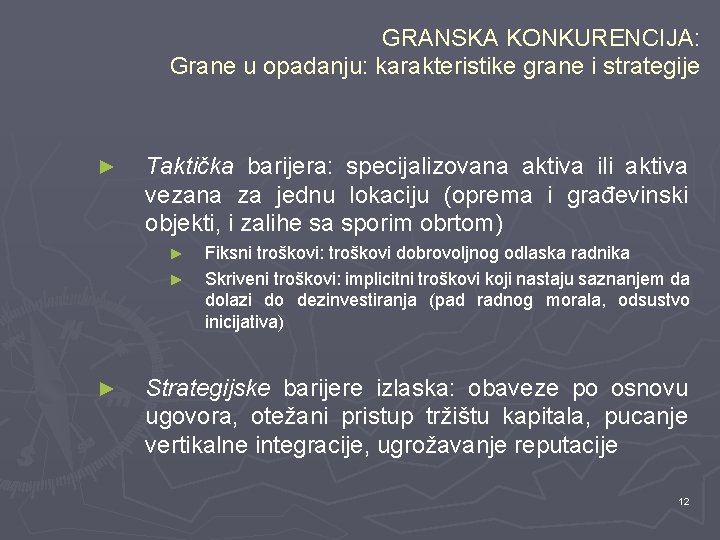 GRANSKA KONKURENCIJA:
Grane u opadanju: karakteristike grane i strategije

► Taktička barijera: specijalizovana aktiva ili aktiva vezana za jednu lokaciju (oprema i građevinski objekti, i zalihe sa sporim obrtom)

► Fiksni troškovi: troškovi dobrovoljnog odlaska radnika

► Skriveni troškovi: implicitni troškovi koji nastaju saznanjem da dolazi do dezinvestiranja (pad radnog morala, odsustvo inicijativa)

► Strategijske barijere izlaska: obaveze po osnovu ugovora, otežani pristup tržištu kapitala, pucanje vertikalne integracije, ugrožavanje reputacije

12